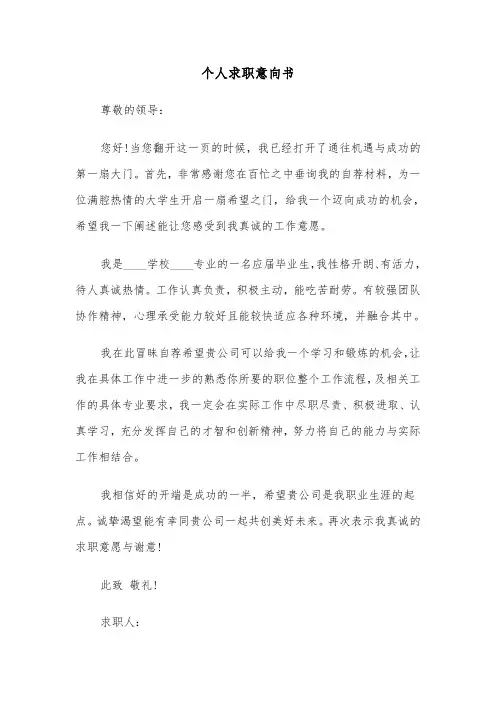 个人求职意向书

尊敬的领导：

您好！当您翻开这一页的时候，我已经打开了通往机遇与成功的第一扇大门。首先，非常感谢您在百忙之中垂询我的自荐材料，为一位满腔热情的大学生开启一扇希望之门，给我一个迈向成功的机会，希望我一下阐述能让您感受到我真诚的工作意愿。

我是____学校____专业的一名应届毕业生，我性格开朗、有活力，待人真诚热情。工作认真负责，积极主动，能吃苦耐劳。有较强团队协作精神，心理承受能力较好且能较快适应各种环境，并融合其中。

我在此冒昧自荐希望贵公司可以给我一个学习和锻炼的机会，让我在具体工作中进一步的熟悉你所要的职位整个工作流程，及相关工作的具体专业要求，我一定会在实际工作中尽职尽责、积极进取、认真学习，充分发挥自己的才智和创新精神，努力将自己的能力与实际工作相结合。

我相信好的开端是成功的一半，希望贵公司是我职业生涯的起点。诚挚渴望能有幸同贵公司一起共创美好未来。再次表示我真诚的求职意愿与谢意！

此致 敬礼！

求职人：